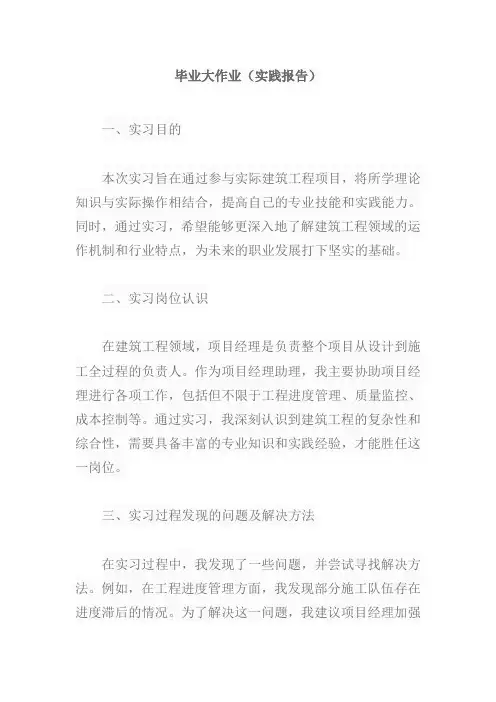 毕业大作业（实践报告）

一、实习目的

本次实习旨在通过参与实际建筑工程项目，将所学理论知识与实际操作相结合，提高自己的专业技能和实践能力。同时，通过实习，希望能够更深入地了解建筑工程领域的运作机制和行业特点，为未来的职业发展打下坚实的基础。

二、实习岗位认识

在建筑工程领域，项目经理是负责整个项目从设计到施工全过程的负责人。作为项目经理助理，我主要协助项目经理进行各项工作，包括但不限于工程进度管理、质量监控、成本控制等。通过实习，我深刻认识到建筑工程的复杂性和综合性，需要具备丰富的专业知识和实践经验，才能胜任这一岗位。

三、实习过程发现的问题及解决方法

在实习过程中，我发现了一些问题，并尝试寻找解决方法。例如，在工程进度管理方面，我发现部分施工队伍存在进度滞后的情况。为了解决这一问题，我建议项目经理加强